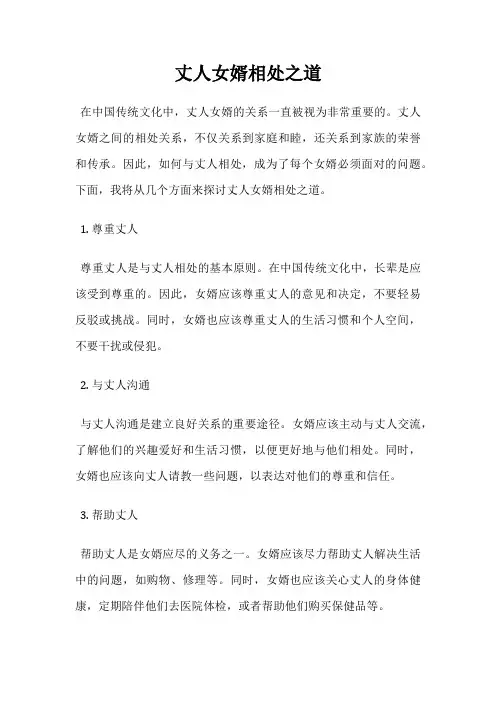 丈人女婿相处之道

在中国传统文化中，丈人女婿的关系一直被视为非常重要的。丈人女婿之间的相处关系，不仅关系到家庭和睦，还关系到家族的荣誉和传承。因此，如何与丈人相处，成为了每个女婿必须面对的问题。下面，我将从几个方面来探讨丈人女婿相处之道。

1. 尊重丈人

尊重丈人是与丈人相处的基本原则。在中国传统文化中，长辈是应该受到尊重的。因此，女婿应该尊重丈人的意见和决定，不要轻易反驳或挑战。同时，女婿也应该尊重丈人的生活习惯和个人空间，不要干扰或侵犯。

2. 与丈人沟通

与丈人沟通是建立良好关系的重要途径。女婿应该主动与丈人交流，了解他们的兴趣爱好和生活习惯，以便更好地与他们相处。同时，女婿也应该向丈人请教一些问题，以表达对他们的尊重和信任。

3. 帮助丈人

帮助丈人是女婿应尽的义务之一。女婿应该尽力帮助丈人解决生活中的问题，如购物、修理等。同时，女婿也应该关心丈人的身体健康，定期陪伴他们去医院体检，或者帮助他们购买保健品等。